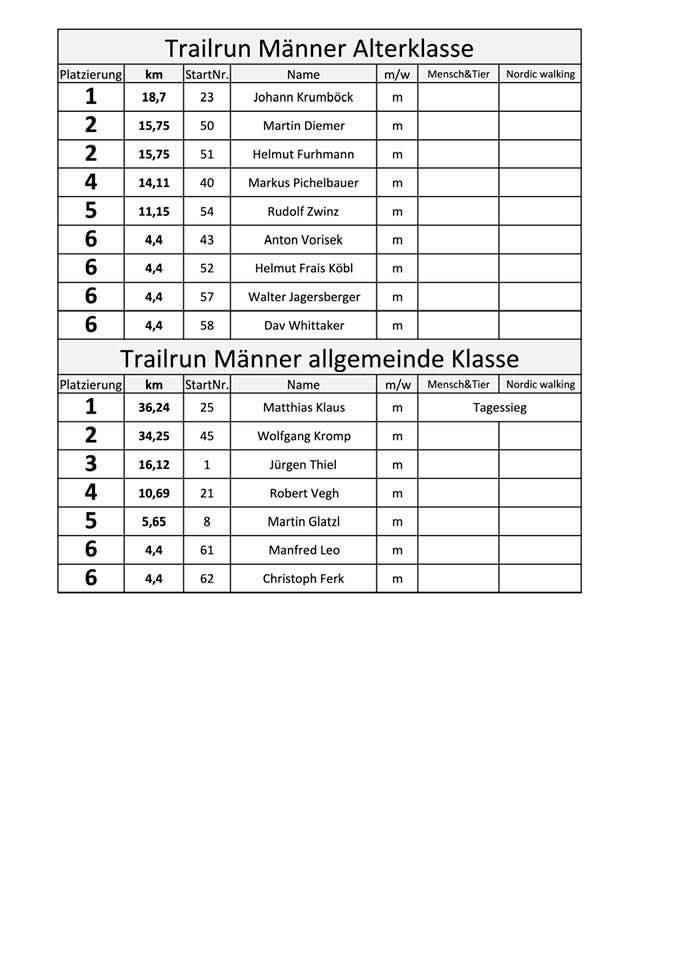 Trailrun Männer Alterklasse

| Platzierung | km | StartNr. | Name | m/w | Mensch&Tier | Nordic walking |
|---|---|---|---|---|---|---|
| 1 | 18,7 | 23 | Johann Krumböck | m | | |
| 2 | 15,75 | 50 | Martin Diemer | m | | |
| 2 | 15,75 | 51 | Helmut Furhmann | m | | |
| 4 | 14,11 | 40 | Markus Pichelbauer | m | | |
| 5 | 11,15 | 54 | Rudolf Zwinz | m | | |
| 6 | 4,4 | 43 | Anton Vorisek | m | | |
| 6 | 4,4 | 52 | Helmut Frais Köbl | m | | |
| 6 | 4,4 | 57 | Walter Jagersberger | m | | |
| 6 | 4,4 | 58 | Dav Whittaker | m | | |

Trailrun Männer allgemeinde Klasse

| Platzierung | km | StartNr. | Name | m/w | Mensch&Tier | Nordic walking |
|---|---|---|---|---|---|---|
| 1 | 36,24 | 25 | Matthias Klaus | m | Tagessieg | |
| 2 | 34,25 | 45 | Wolfgang Kromp | m | | |
| 3 | 16,12 | 1 | Jürgen Thiel | m | | |
| 4 | 10,69 | 21 | Robert Vegh | m | | |
| 5 | 5,65 | 8 | Martin Glatzl | m | | |
| 6 | 4,4 | 61 | Manfred Leo | m | | |
| 6 | 4,4 | 62 | Christoph Ferk | m | | |